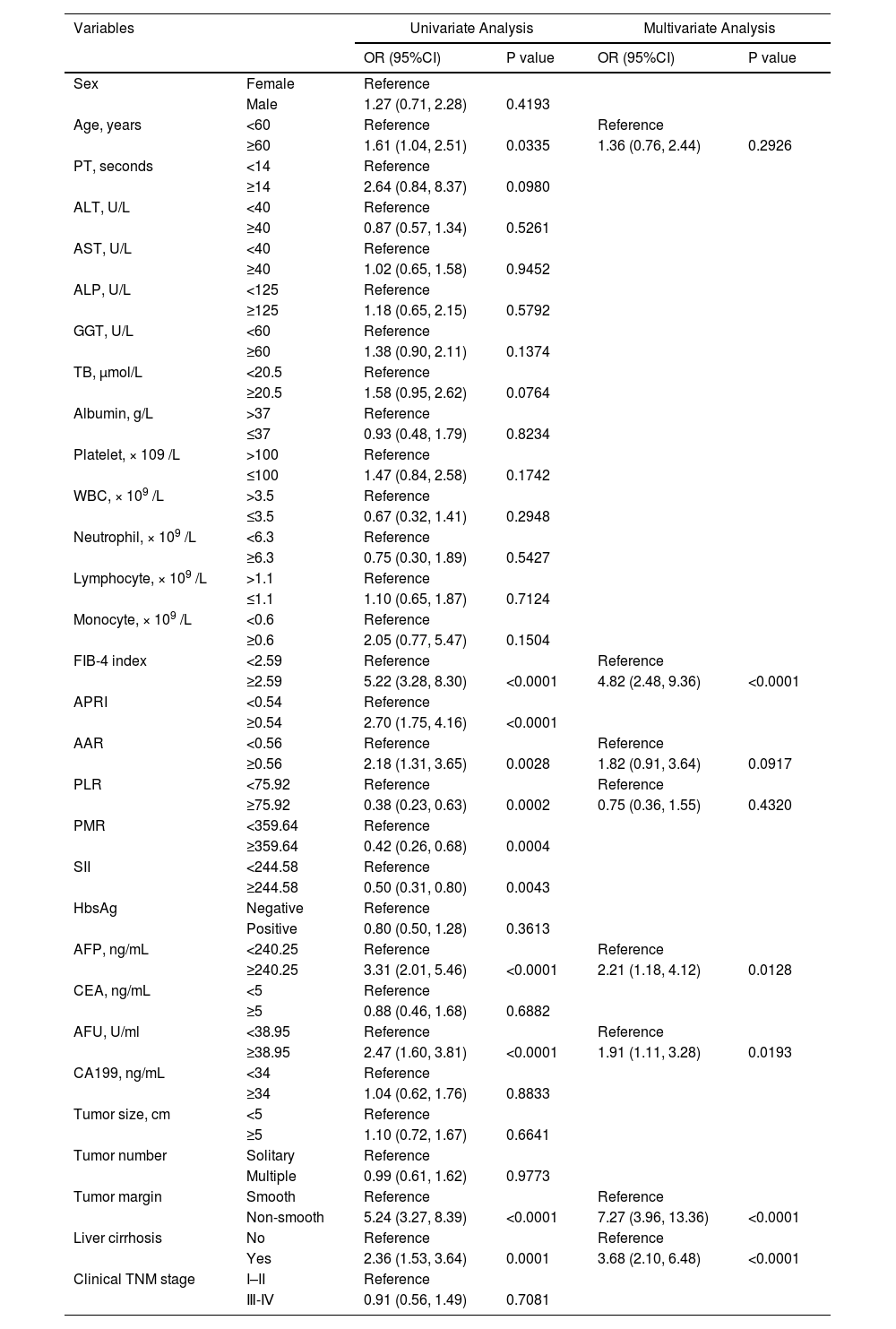 | Variables | | Univariate Analysis | | Multivariate Analysis | |
|---|---|---|---|---|---|
| | | OR (95%CI) | P value | OR (95%CI) | P value |
| Sex | Female | Reference | | | |
| | Male | 1.27 (0.71, 2.28) | 0.4193 | | |
| Age, years | <60 | Reference | | Reference | |
| | ≥60 | 1.61 (1.04, 2.51) | 0.0335 | 1.36 (0.76, 2.44) | 0.2926 |
| PT, seconds | <14 | Reference | | | |
| | ≥14 | 2.64 (0.84, 8.37) | 0.0980 | | |
| ALT, U/L | <40 | Reference | | | |
| | ≥40 | 0.87 (0.57, 1.34) | 0.5261 | | |
| AST, U/L | <40 | Reference | | | |
| | ≥40 | 1.02 (0.65, 1.58) | 0.9452 | | |
| ALP, U/L | <125 | Reference | | | |
| | ≥125 | 1.18 (0.65, 2.15) | 0.5792 | | |
| GGT, U/L | <60 | Reference | | | |
| | ≥60 | 1.38 (0.90, 2.11) | 0.1374 | | |
| TB, μmol/L | <20.5 | Reference | | | |
| | ≥20.5 | 1.58 (0.95, 2.62) | 0.0764 | | |
| Albumin, g/L | >37 | Reference | | | |
| | ≤37 | 0.93 (0.48, 1.79) | 0.8234 | | |
| Platelet, × 109 /L | >100 | Reference | | | |
| | ≤100 | 1.47 (0.84, 2.58) | 0.1742 | | |
| WBC, × $10^9$ /L | >3.5 | Reference | | | |
| | ≤3.5 | 0.67 (0.32, 1.41) | 0.2948 | | |
| Neutrophil, × $10^9$ /L | <6.3 | Reference | | | |
| | ≥6.3 | 0.75 (0.30, 1.89) | 0.5427 | | |
| Lymphocyte, × $10^9$ /L | >1.1 | Reference | | | |
| | ≤1.1 | 1.10 (0.65, 1.87) | 0.7124 | | |
| Monocyte, × $10^9$ /L | <0.6 | Reference | | | |
| | ≥0.6 | 2.05 (0.77, 5.47) | 0.1504 | | |
| FIB-4 index | <2.59 | Reference | | Reference | |
| | ≥2.59 | 5.22 (3.28, 8.30) | <0.0001 | 4.82 (2.48, 9.36) | <0.0001 |
| APRI | <0.54 | Reference | | | |
| | ≥0.54 | 2.70 (1.75, 4.16) | <0.0001 | | |
| AAR | <0.56 | Reference | | Reference | |
| | ≥0.56 | 2.18 (1.31, 3.65) | 0.0028 | 1.82 (0.91, 3.64) | 0.0917 |
| PLR | <75.92 | Reference | | Reference | |
| | ≥75.92 | 0.38 (0.23, 0.63) | 0.0002 | 0.75 (0.36, 1.55) | 0.4320 |
| PMR | <359.64 | Reference | | | |
| | ≥359.64 | 0.42 (0.26, 0.68) | 0.0004 | | |
| SII | <244.58 | Reference | | | |
| | ≥244.58 | 0.50 (0.31, 0.80) | 0.0043 | | |
| HbsAg | Negative | Reference | | | |
| | Positive | 0.80 (0.50, 1.28) | 0.3613 | | |
| AFP, ng/mL | <240.25 | Reference | | Reference | |
| | ≥240.25 | 3.31 (2.01, 5.46) | <0.0001 | 2.21 (1.18, 4.12) | 0.0128 |
| CEA, ng/mL | <5 | Reference | | | |
| | ≥5 | 0.88 (0.46, 1.68) | 0.6882 | | |
| AFU, U/ml | <38.95 | Reference | | Reference | |
| | ≥38.95 | 2.47 (1.60, 3.81) | <0.0001 | 1.91 (1.11, 3.28) | 0.0193 |
| CA199, ng/mL | <34 | Reference | | | |
| | ≥34 | 1.04 (0.62, 1.76) | 0.8833 | | |
| Tumor size, cm | <5 | Reference | | | |
| | ≥5 | 1.10 (0.72, 1.67) | 0.6641 | | |
| Tumor number | Solitary | Reference | | | |
| | Multiple | 0.99 (0.61, 1.62) | 0.9773 | | |
| Tumor margin | Smooth | Reference | | Reference | |
| | Non-smooth | 5.24 (3.27, 8.39) | <0.0001 | 7.27 (3.96, 13.36) | <0.0001 |
| Liver cirrhosis | No | Reference | | Reference | |
| | Yes | 2.36 (1.53, 3.64) | 0.0001 | 3.68 (2.10, 6.48) | <0.0001 |
| Clinical TNM stage | I–II | Reference | | | |
| | Ⅲ-Ⅳ | 0.91 (0.56, 1.49) | 0.7081 | | |